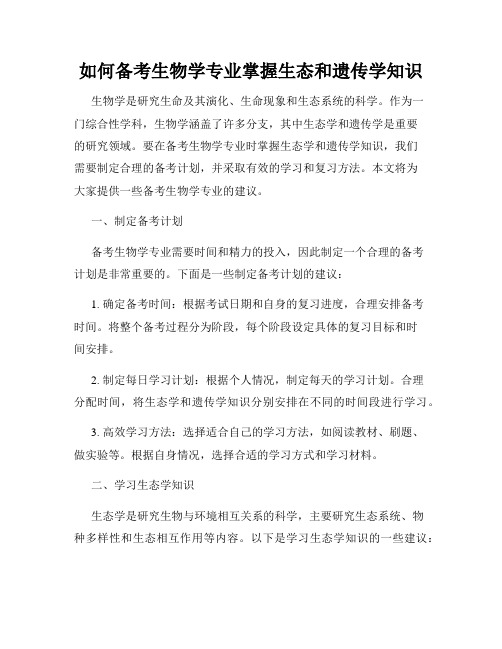 如何备考生物学专业掌握生态和遗传学知识

生物学是研究生命及其演化、生命现象和生态系统的科学。作为一门综合性学科，生物学涵盖了许多分支，其中生态学和遗传学是重要的研究领域。要在备考生物学专业时掌握生态学和遗传学知识，我们需要制定合理的备考计划，并采取有效的学习和复习方法。本文将为大家提供一些备考生物学专业的建议。

一、制定备考计划

备考生物学专业需要时间和精力的投入，因此制定一个合理的备考计划是非常重要的。下面是一些制定备考计划的建议：

1. 确定备考时间：根据考试日期和自身的复习进度，合理安排备考时间。将整个备考过程分为阶段，每个阶段设定具体的复习目标和时间安排。

2. 制定每日学习计划：根据个人情况，制定每天的学习计划。合理分配时间，将生态学和遗传学知识分别安排在不同的时间段进行学习。

3. 高效学习方法：选择适合自己的学习方法，如阅读教材、刷题、做实验等。根据自身情况，选择合适的学习方式和学习材料。

二、学习生态学知识

生态学是研究生物与环境相互关系的科学，主要研究生态系统、物种多样性和生态相互作用等内容。以下是学习生态学知识的一些建议：